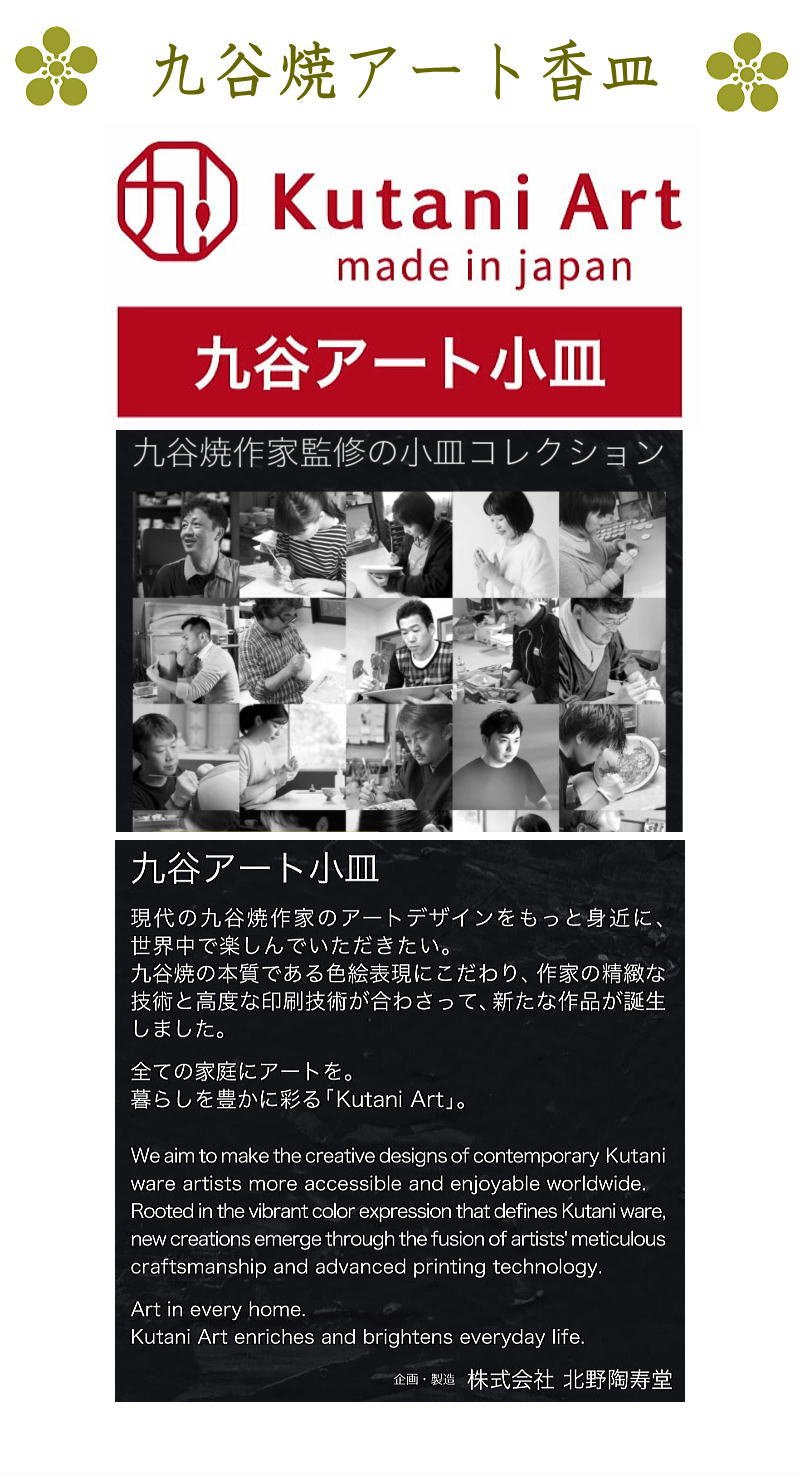 九谷焼アート香皿

Kutani Art
made in japan

九谷アート小皿

九谷焼作家監修の小皿コレクション

九谷アート小皿

現代の九谷焼作家のアートデザインをもっと身近に、世界中で楽しんでいただきたい。
九谷焼の本質である色絵表現にこだわり、作家の精緻な技術と高度な印刷技術が合わさって、新たな作品が誕生しました。

全ての家庭にアートを。
暮らしを豊かに彩る「Kutani Art」。

We aim to make the creative designs of contemporary Kutani ware artists more accessible and enjoyable worldwide. Rooted in the vibrant color expression that defines Kutani ware, new creations emerge through the fusion of artists' meticulous craftsmanship and advanced printing technology.

Art in every home.
Kutani Art enriches and brightens everyday life.

企画・製造 株式会社 北野陶寿堂